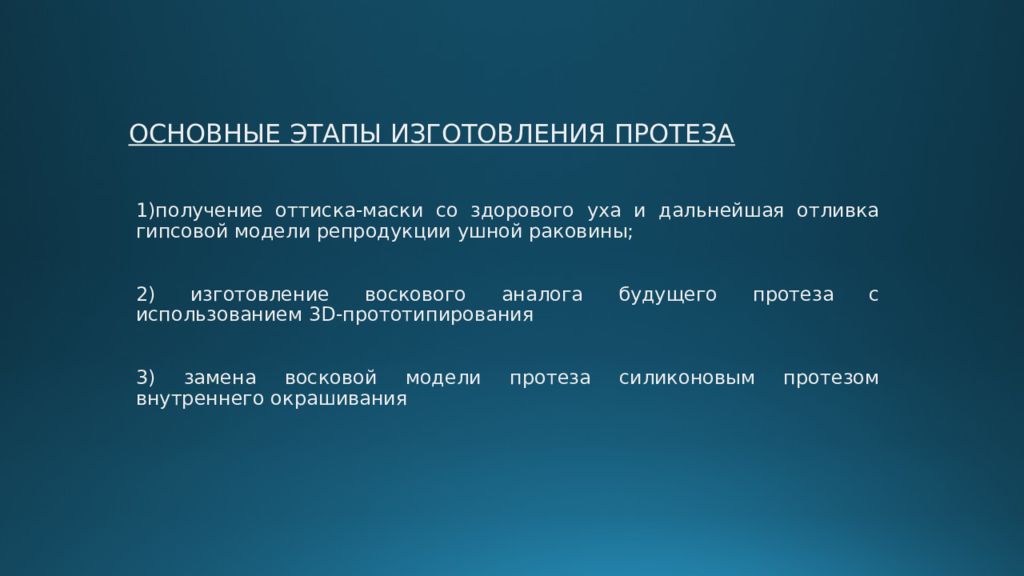 ОСНОВНЫЕ ЭТАПЫ ИЗГОТОВЛЕНИЯ ПРОТЕЗА

1)получение оттиска-маски со здорового уха и дальнейшая отливка гипсовой модели репродукции ушной раковины;

2) изготовление воскового аналога будущего протеза с использованием 3D-прототипирования

3) замена восковой модели протеза силиконовым протезом внутреннего окрашивания